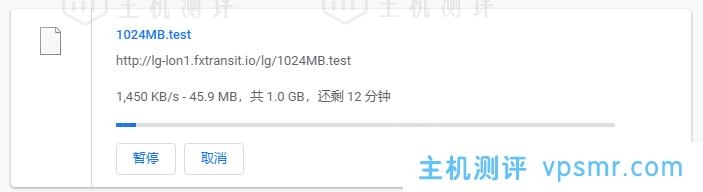 主机测评 主机测评

1024MB.test

http://lg-lon1.fxtransit.io/lg/1024MB.test

1,450 KB/s - 45.9 MB，共 1.0 GB，还剩 12 分钟

暂停 取消

主机测评 vpsmr.com